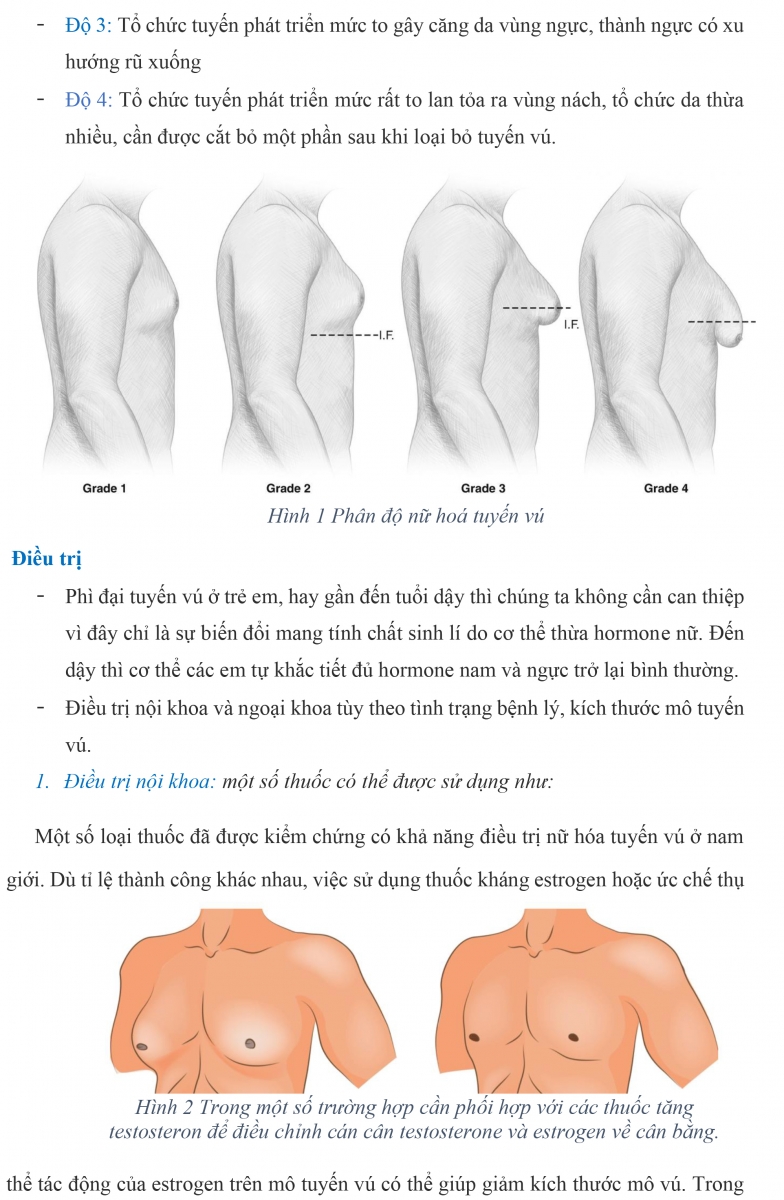 - Độ 3: Tổ chức tuyến phát triển mức to gây căng da vùng ngực, thành ngực có xu hướng rũ xuống

- Độ 4: Tổ chức tuyến phát triển mức rất to lan tỏa ra vùng nách, tổ chức da thừa nhiều, cần được cắt bỏ một phần sau khi loại bỏ tuyến vú.

I.F.

I.F.

Grade 1

Grade 2

Grade 3

Grade 4

Hình 1 Phân độ nữ hoá tuyến vú

Điều trị

- Phì đại tuyến vú ở trẻ em, hay gần đến tuổi dậy thì chúng ta không cần can thiệp vì đây chỉ là sự biến đổi mang tính chất sinh lí do cơ thể thừa hormone nữ. Đến dậy thì cơ thể các em tự khắc tiết đủ hormone nam và ngực trở lại bình thường.

- Điều trị nội khoa và ngoại khoa tùy theo tình trạng bệnh lý, kích thước mô tuyến vú.

1. Điều trị nội khoa: một số thuốc có thể được sử dụng như:

Một số loại thuốc đã được kiểm chứng có khả năng điều trị nữ hóa tuyến vú ở nam giới. Dù tỉ lệ thành công khác nhau, việc sử dụng thuốc kháng estrogen hoặc ức chế thụ

Hình 2 Trong một số trường hợp cần phối hợp với các thuốc tăng testosteron để điều chỉnh cán cân testosterone và estrogen về cân bằng.

thể tác động của estrogen trên mô tuyến vú có thể giúp giảm kích thước mô vú. Trong